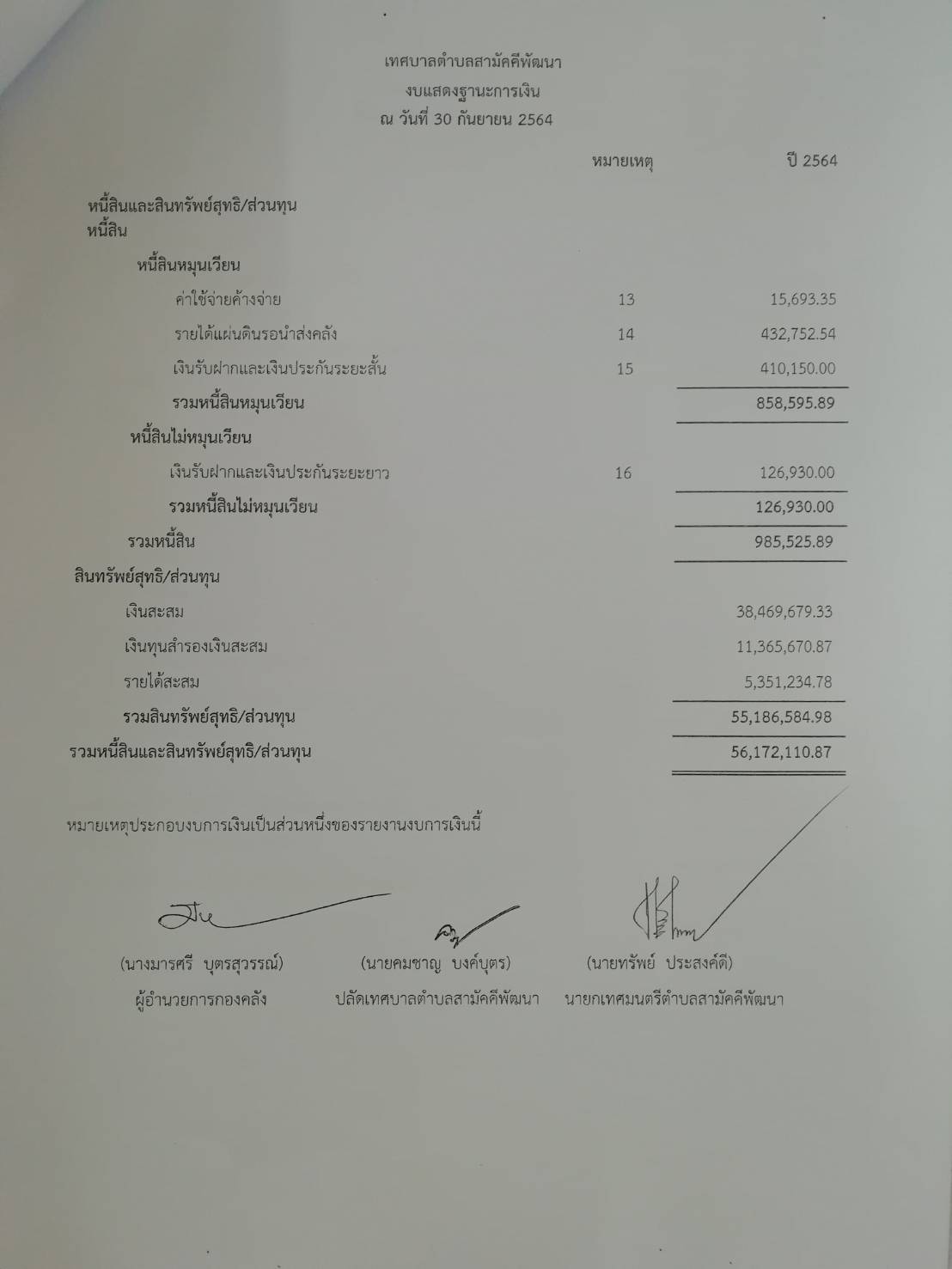 เทศบาลตำบลสามัคคีพัฒนา
งบแสดงฐานะการเงิน
ณ วันที่ 30 กันยายน 2564

| | หมายเหตุ | ปี 2564 |
|---|---|---|
| หนี้สินและสินทรัพย์สุทธิ/ส่วนทุน | | |
| หนี้สิน | | |
| หนี้สินหมุนเวียน | | |
| ค่าใช้จ่ายค้างจ่าย | 13 | 15,693.35 |
| รายได้แผ่นดินรอนำส่งคลัง | 14 | 432,752.54 |
| เงินรับฝากและเงินประกันระยะสั้น | 15 | 410,150.00 |
| รวมหนี้สินหมุนเวียน | | 858,595.89 |
| หนี้สินไม่หมุนเวียน | | |
| เงินรับฝากและเงินประกันระยะยาว | 16 | 126,930.00 |
| รวมหนี้สินไม่หมุนเวียน | | 126,930.00 |
| รวมหนี้สิน | | 985,525.89 |
| สินทรัพย์สุทธิ/ส่วนทุน | | |
| เงินสะสม | | 38,469,679.33 |
| เงินทุนสำรองเงินสะสม | | 11,365,670.87 |
| รายได้สะสม | | 5,351,234.78 |
| รวมสินทรัพย์สุทธิ/ส่วนทุน | | 55,186,584.98 |
| รวมหนี้สินและสินทรัพย์สุทธิ/ส่วนทุน | | 56,172,110.87 |

หมายเหตุประกอบงบการเงินเป็นส่วนหนึ่งของรายงานงบการเงินนี้

(นางมารศรี บุตรสุวรรณ์)
ผู้อำนวยการกองคลัง

(นายคมชาญ บงค์บุตร)
ปลัดเทศบาลตำบลสามัคคีพัฒนา

(นายทรัพย์ ประสงค์ดี)
นายกเทศมนตรีตำบลสามัคคีพัฒนา